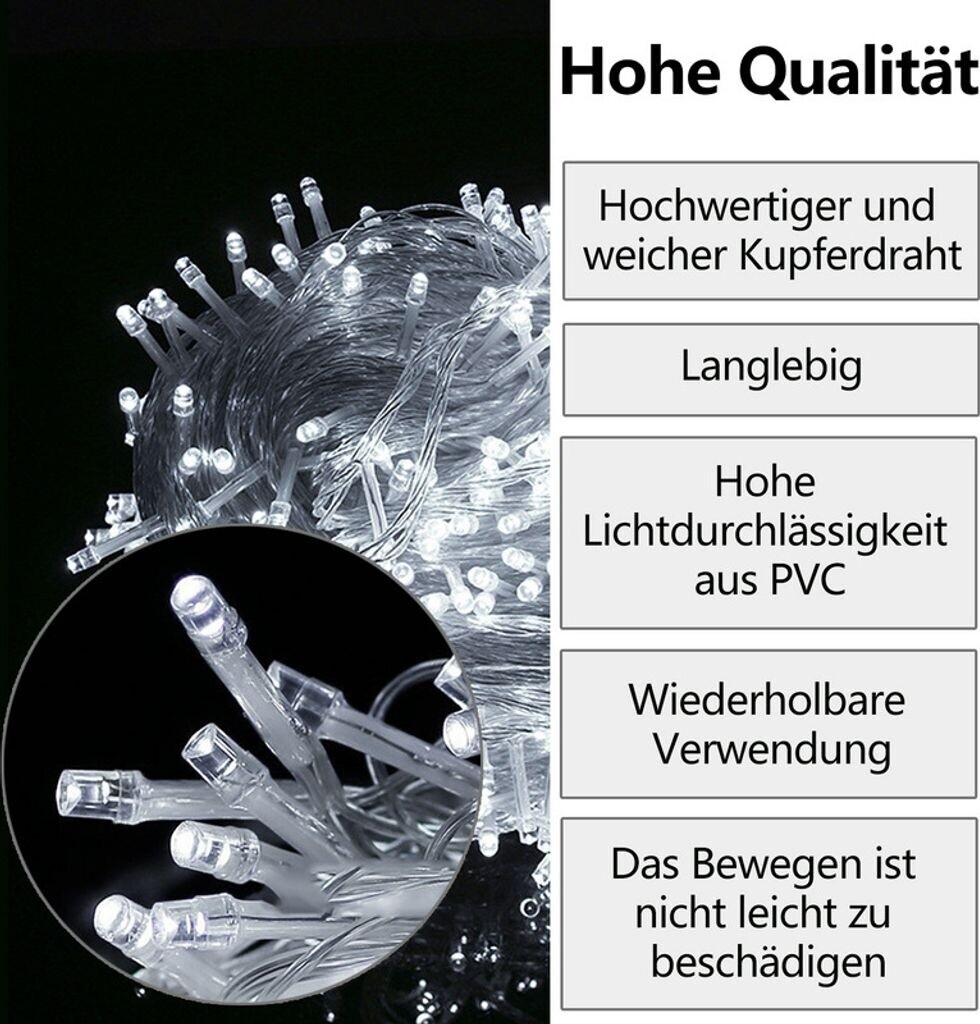 Hohe Qualität

Hochwertiger und weicher Kupferdraht

Langlebig

Hohe Lichtdurchlässigkeit aus PVC

Wiederholbare Verwendung

Das Bewegen ist nicht leicht zu beschädigen